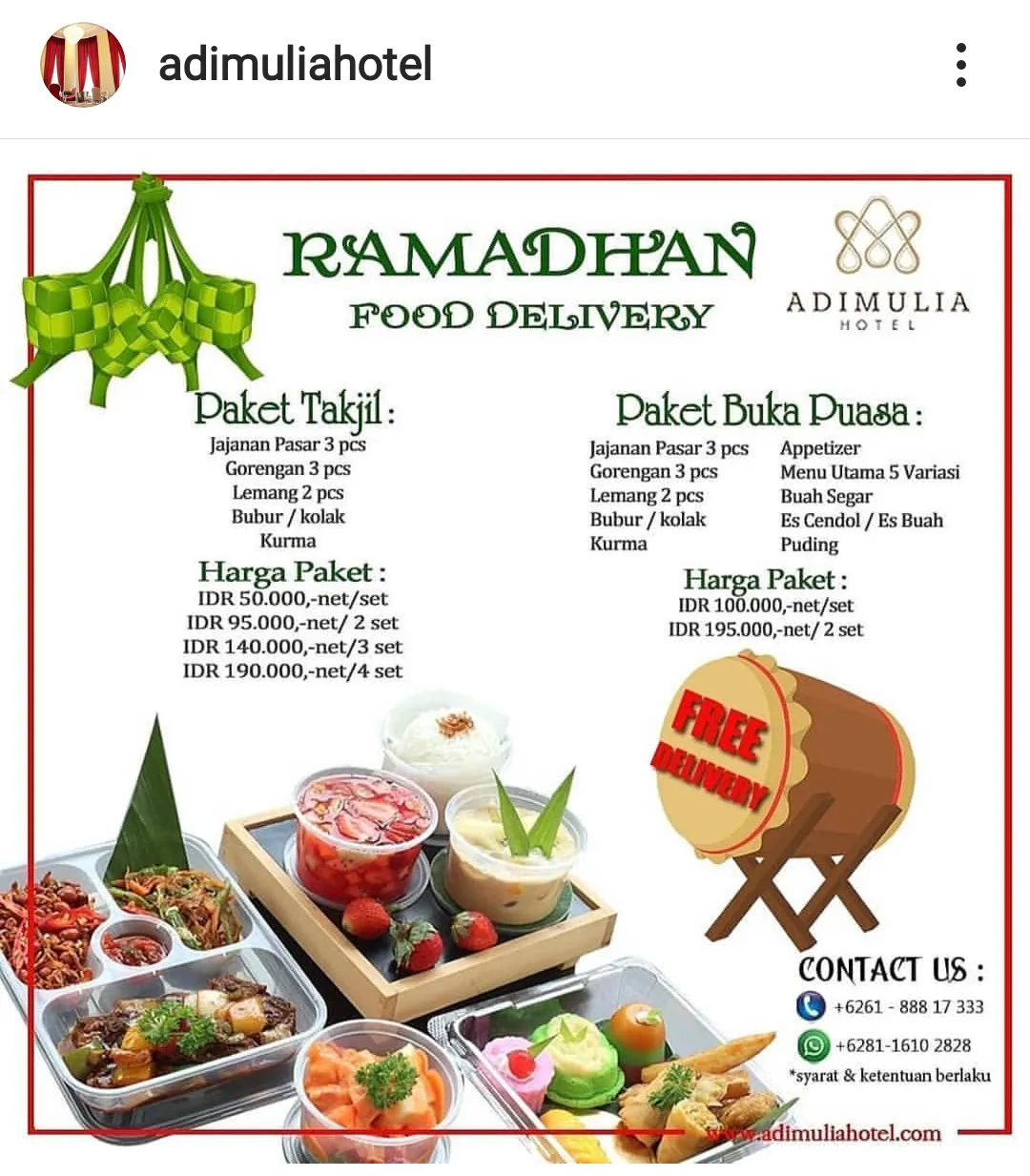 adimuliahotel

RAMADHAN
FOOD DELIVERY

ADIMULIA
HOTEL

Paket Takjil :
Jajanan Pasar 3 pcs
Gorengan 3 pcs
Lemang 2 pcs
Bubur / kolak
Kurma

Harga Paket :
IDR 50.000,-net/set
IDR 95.000,-net/ 2 set
IDR 140.000,-net/3 set
IDR 190.000,-net/4 set

Paket Buka Puasa :
Jajanan Pasar 3 pcs
Gorengan 3 pcs
Lemang 2 pcs
Bubur / kolak
Kurma

Appetizer
Menu Utama 5 Variasi
Buah Segar
Es Cendol / Es Buah
Puding

Harga Paket :
IDR 100.000,-net/set
IDR 195.000,-net/ 2 set

FREE DELIVERY

CONTACT US :
+6261 - 888 17 333
+6281-1610 2828
*syarat & ketentuan berlaku

www.adimuliahotel.com